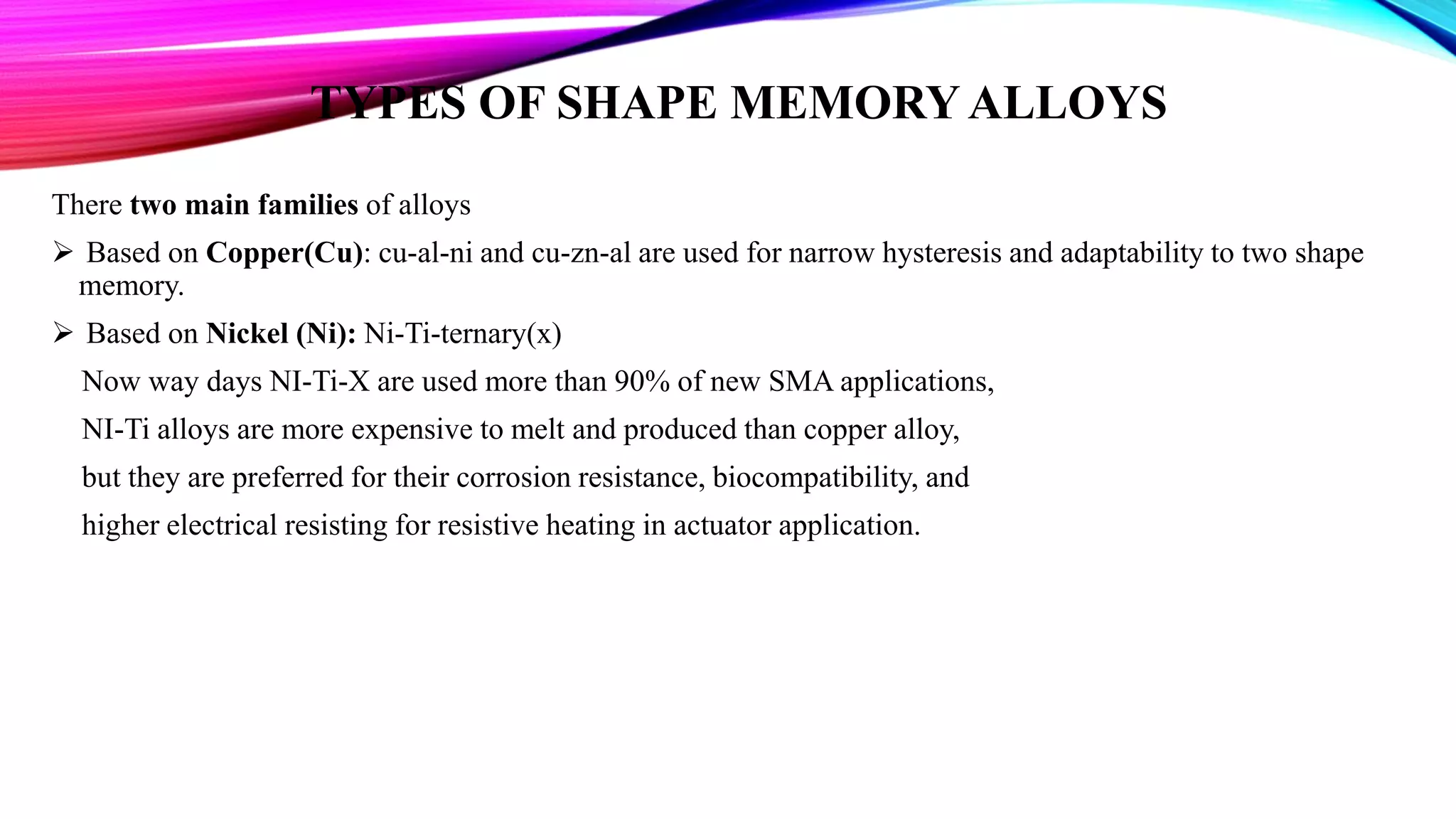 TYPES OF SHAPE MEMORY ALLOYS

There two main families of alloys

➢ Based on Copper(Cu): cu-al-ni and cu-zn-al are used for narrow hysteresis and adaptability to two shape memory.

➢ Based on Nickel (Ni): Ni-Ti-ternary(x)

Now way days NI-Ti-X are used more than 90% of new SMA applications,

NI-Ti alloys are more expensive to melt and produced than copper alloy,

but they are preferred for their corrosion resistance, biocompatibility, and

higher electrical resisting for resistive heating in actuator application.